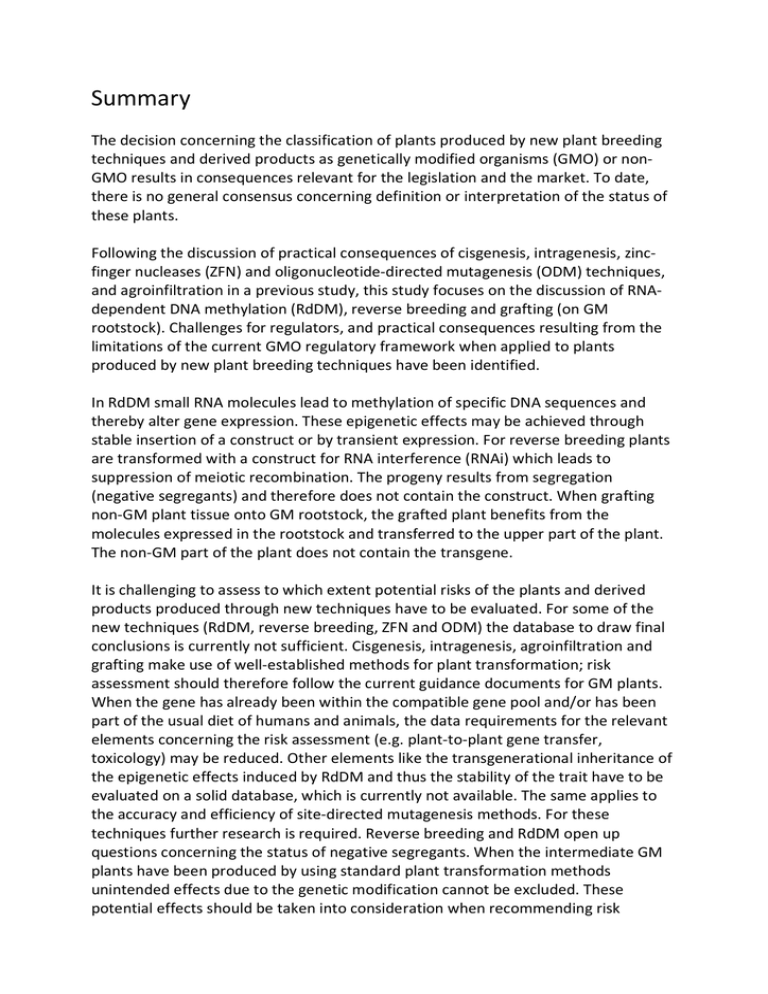 Summary

The decision concerning the classification of plants produced by new plant breeding techniques and derived products as genetically modified organisms (GMO) or non-GMO results in consequences relevant for the legislation and the market. To date, there is no general consensus concerning definition or interpretation of the status of these plants.

Following the discussion of practical consequences of cisgenesis, intragenesis, zinc-finger nucleases (ZFN) and oligonucleotide-directed mutagenesis (ODM) techniques, and agroinfiltration in a previous study, this study focuses on the discussion of RNA-dependent DNA methylation (RdDM), reverse breeding and grafting (on GM rootstock). Challenges for regulators, and practical consequences resulting from the limitations of the current GMO regulatory framework when applied to plants produced by new plant breeding techniques have been identified.

In RdDM small RNA molecules lead to methylation of specific DNA sequences and thereby alter gene expression. These epigenetic effects may be achieved through stable insertion of a construct or by transient expression. For reverse breeding plants are transformed with a construct for RNA interference (RNAi) which leads to suppression of meiotic recombination. The progeny results from segregation (negative segregants) and therefore does not contain the construct. When grafting non-GM plant tissue onto GM rootstock, the grafted plant benefits from the molecules expressed in the rootstock and transferred to the upper part of the plant. The non-GM part of the plant does not contain the transgene.

It is challenging to assess to which extent potential risks of the plants and derived products produced through new techniques have to be evaluated. For some of the new techniques (RdDM, reverse breeding, ZFN and ODM) the database to draw final conclusions is currently not sufficient. Cisgenesis, intragenesis, agroinfiltration and grafting make use of well-established methods for plant transformation; risk assessment should therefore follow the current guidance documents for GM plants. When the gene has already been within the compatible gene pool and/or has been part of the usual diet of humans and animals, the data requirements for the relevant elements concerning the risk assessment (e.g. plant-to-plant gene transfer, toxicology) may be reduced. Other elements like the transgenerational inheritance of the epigenetic effects induced by RdDM and thus the stability of the trait have to be evaluated on a solid database, which is currently not available. The same applies to the accuracy and efficiency of site-directed mutagenesis methods. For these techniques further research is required. Reverse breeding and RdDM open up questions concerning the status of negative segregants. When the intermediate GM plants have been produced by using standard plant transformation methods unintended effects due to the genetic modification cannot be excluded. These potential effects should be taken into consideration when recommending risk